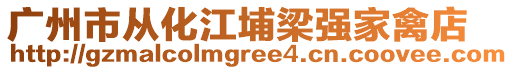 广州市从化江埔梁强家禽店
http://gzmalcolmgree4.cn.coovee.com